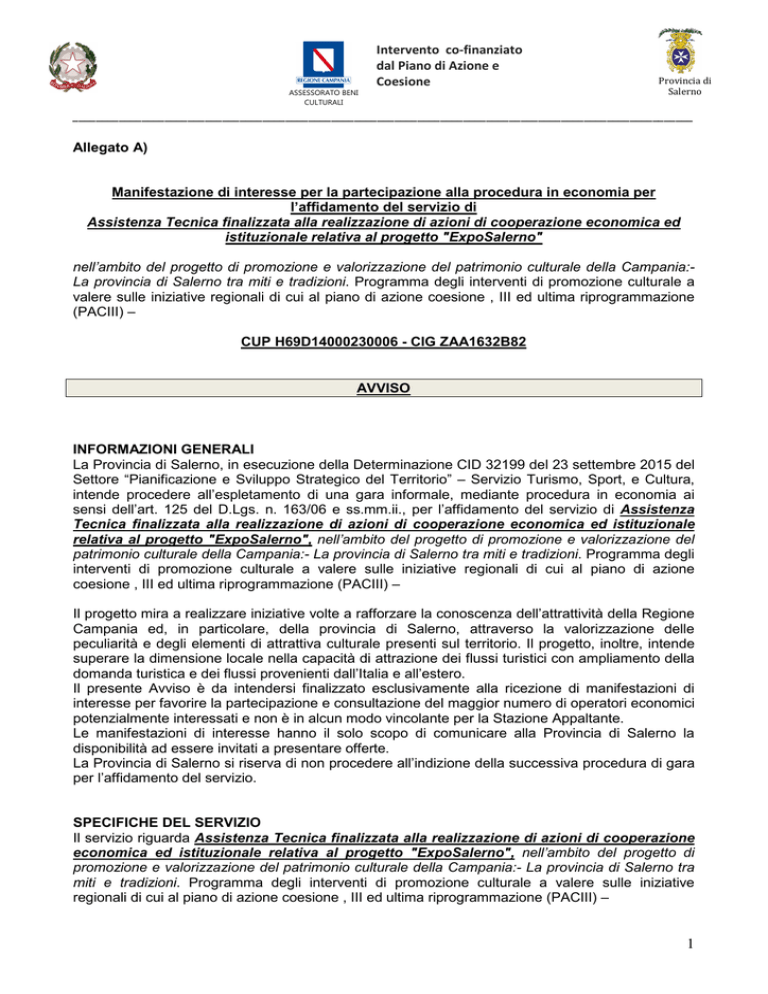 REGIONE CAMPANIA
ASSESSORATO BENI CULTURALI

Intervento co-finanziato dal Piano di Azione e Coesione

Provincia di Salerno

Allegato A)

Manifestazione di interesse per la partecipazione alla procedura in economia per l'affidamento del servizio di
Assistenza Tecnica finalizzata alla realizzazione di azioni di cooperazione economica ed istituzionale relativa al progetto "ExpoSalerno"

nell'ambito del progetto di promozione e valorizzazione del patrimonio culturale della Campania:- La provincia di Salerno tra miti e tradizioni. Programma degli interventi di promozione culturale a valere sulle iniziative regionali di cui al piano di azione coesione , III ed ultima riprogrammazione (PACIII) –

CUP H69D14000230006 - CIG ZAA1632B82

AVVISO

INFORMAZIONI GENERALI
La Provincia di Salerno, in esecuzione della Determinazione CID 32199 del 23 settembre 2015 del Settore "Pianificazione e Sviluppo Strategico del Territorio" – Servizio Turismo, Sport, e Cultura, intende procedere all'espletamento di una gara informale, mediante procedura in economia ai sensi dell'art. 125 del D.Lgs. n. 163/06 e ss.mm.ii., per l'affidamento del servizio di Assistenza Tecnica finalizzata alla realizzazione di azioni di cooperazione economica ed istituzionale relativa al progetto "ExpoSalerno", nell'ambito del progetto di promozione e valorizzazione del patrimonio culturale della Campania:- La provincia di Salerno tra miti e tradizioni. Programma degli interventi di promozione culturale a valere sulle iniziative regionali di cui al piano di azione coesione , III ed ultima riprogrammazione (PACIII) –

Il progetto mira a realizzare iniziative volte a rafforzare la conoscenza dell'attrattività della Regione Campania ed, in particolare, della provincia di Salerno, attraverso la valorizzazione delle peculiarità e degli elementi di attrattiva culturale presenti sul territorio. Il progetto, inoltre, intende superare la dimensione locale nella capacità di attrazione dei flussi turistici con ampliamento della domanda turistica e dei flussi provenienti dall'Italia e all'estero.
Il presente Avviso è da intendersi finalizzato esclusivamente alla ricezione di manifestazioni di interesse per favorire la partecipazione e consultazione del maggior numero di operatori economici potenzialmente interessati e non è in alcun modo vincolante per la Stazione Appaltante.
Le manifestazioni di interesse hanno il solo scopo di comunicare alla Provincia di Salerno la disponibilità ad essere invitati a presentare offerte.
La Provincia di Salerno si riserva di non procedere all'indizione della successiva procedura di gara per l'affidamento del servizio.

SPECIFICHE DEL SERVIZIO
Il servizio riguarda Assistenza Tecnica finalizzata alla realizzazione di azioni di cooperazione economica ed istituzionale relativa al progetto "ExpoSalerno", nell'ambito del progetto di promozione e valorizzazione del patrimonio culturale della Campania:- La provincia di Salerno tra miti e tradizioni. Programma degli interventi di promozione culturale a valere sulle iniziative regionali di cui al piano di azione coesione , III ed ultima riprogrammazione (PACIII) –

1